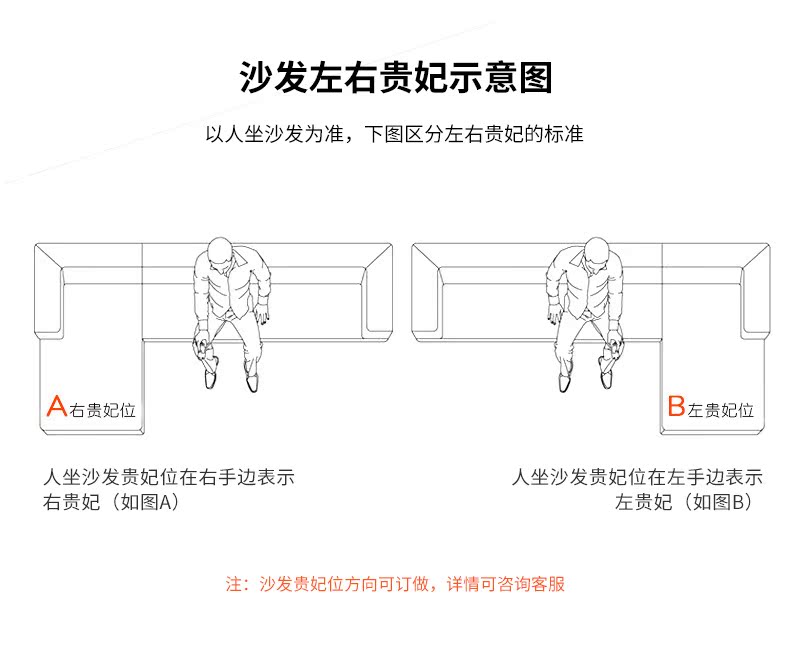 沙发左右贵妃示意图

以人坐沙发为准，下图区分左右贵妃的标准

A右贵妃位

B左贵妃位

人坐沙发贵妃位在右手边表示右贵妃（如图A）

人坐沙发贵妃位在左手边表示左贵妃（如图B）

注：沙发贵妃位方向可订做，详情可咨询客服